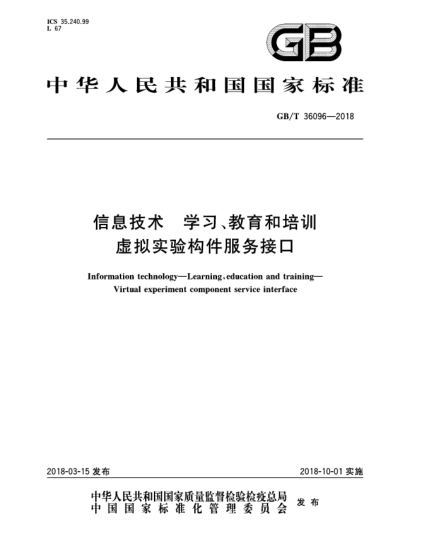 ICS 35.240.99
L 67

GB

中华人民共和国国家标准

GB/T 36096—2018

信息技术　学习、教育和培训
虚拟实验构件服务接口

Information technology—Learning, education and training—
Virtual experiment component service interface

2018-03-15 发布

2018-10-01 实施

中华人民共和国国家质量监督检验检疫总局
中国国家标准化管理委员会
发布